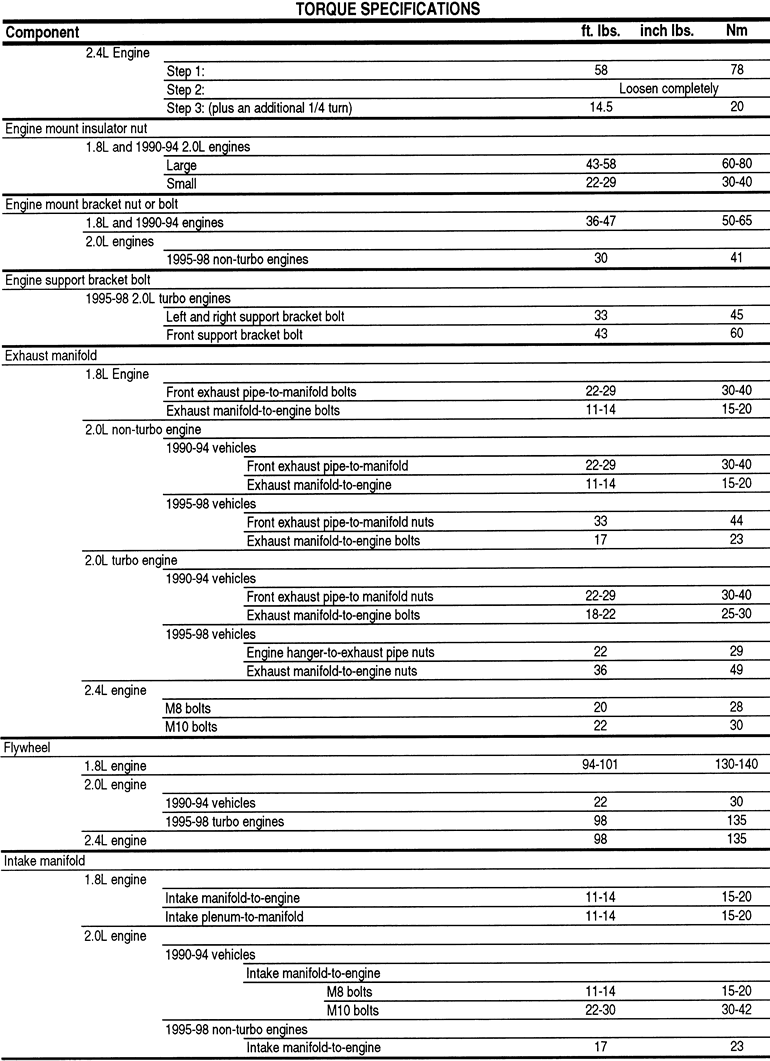 TORQUE SPECIFICATIONS

| Component | ft. lbs. | inch lbs. | Nm |
|---|---|---|---|
| 2.4L Engine | | | |
| Step 1: | 58 | | 78 |
| Step 2: | Loosen completely | | |
| Step 3: (plus an additional 1/4 turn) | 14.5 | | 20 |
| Engine mount insulator nut | | | |
| 1.8L and 1990-94 2.0L engines | | | |
| Large | 43-58 | | 60-80 |
| Small | 22-29 | | 30-40 |
| Engine mount bracket nut or bolt | | | |
| 1.8L and 1990-94 engines | 36-47 | | 50-65 |
| 2.0L engines | | | |
| 1995-98 non-turbo engines | 30 | | 41 |
| Engine support bracket bolt | | | |
| 1995-98 2.0L turbo engines | | | |
| Left and right support bracket bolt | 33 | | 45 |
| Front support bracket bolt | 43 | | 60 |
| Exhaust manifold | | | |
| 1.8L Engine | | | |
| Front exhaust pipe-to-manifold bolts | 22-29 | | 30-40 |
| Exhaust manifold-to-engine bolts | 11-14 | | 15-20 |
| 2.0L non-turbo engine | | | |
| 1990-94 vehicles | | | |
| Front exhaust pipe-to-manifold | 22-29 | | 30-40 |
| Exhaust manifold-to-engine | 11-14 | | 15-20 |
| 1995-98 vehicles | | | |
| Front exhaust pipe-to-manifold nuts | 33 | | 44 |
| Exhaust manifold-to-engine bolts | 17 | | 23 |
| 2.0L turbo engine | | | |
| 1990-94 vehicles | | | |
| Front exhaust pipe-to manifold nuts | 22-29 | | 30-40 |
| Exhaust manifold-to-engine bolts | 18-22 | | 25-30 |
| 1995-98 vehicles | | | |
| Engine hanger-to-exhaust pipe nuts | 22 | | 29 |
| Exhaust manifold-to-engine nuts | 36 | | 49 |
| 2.4L engine | | | |
| M8 bolts | 20 | | 28 |
| M10 bolts | 22 | | 30 |
| Flywheel | | | |
| 1.8L engine | 94-101 | | 130-140 |
| 2.0L engine | | | |
| 1990-94 vehicles | 22 | | 30 |
| 1995-98 turbo engines | 98 | | 135 |
| 2.4L engine | 98 | | 135 |
| Intake manifold | | | |
| 1.8L engine | | | |
| Intake manifold-to-engine | 11-14 | | 15-20 |
| Intake plenum-to-manifold | 11-14 | | 15-20 |
| 2.0L engine | | | |
| 1990-94 vehicles | | | |
| Intake manifold-to-engine | | | |
| M8 bolts | 11-14 | | 15-20 |
| M10 bolts | 22-30 | | 30-42 |
| 1995-98 non-turbo engines | | | |
| Intake manifold-to-engine | 17 | | 23 |